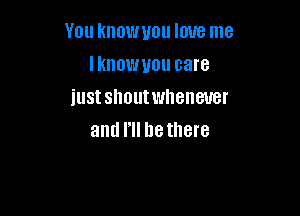 You know you love me
I know you care
just shout whenever
and I'll be there